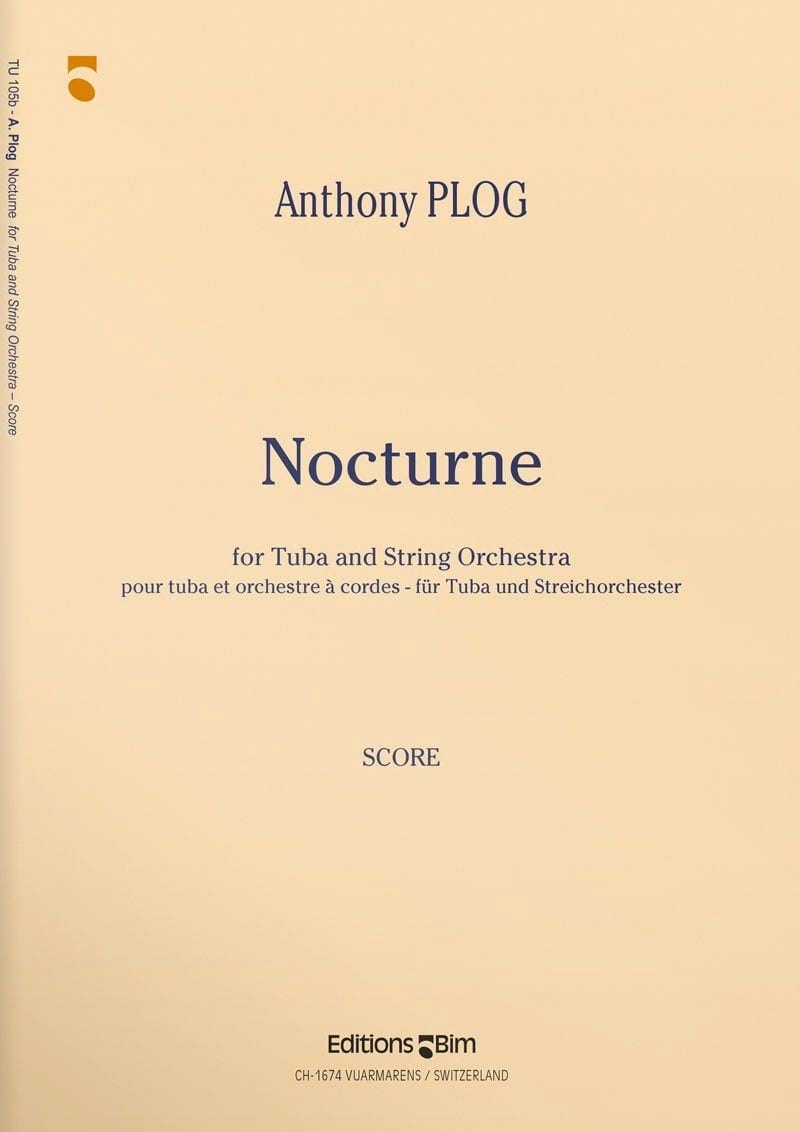 TU 105b - A. Plog Nocturne for Tuba and String Orchestra – Score

Anthony PLOG

Nocturne

for Tuba and String Orchestra
pour tuba et orchestre à cordes - für Tuba und Streichorchester

SCORE

Editions Bim
CH-1674 VUARMARENS / SWITZERLAND